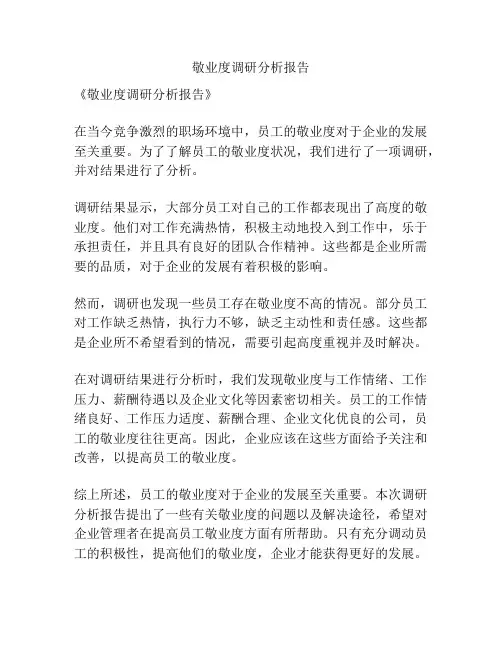 敬业度调研分析报告

《敬业度调研分析报告》

在当今竞争激烈的职场环境中，员工的敬业度对于企业的发展至关重要。为了了解员工的敬业度状况，我们进行了一项调研，并对结果进行了分析。

调研结果显示，大部分员工对自己的工作都表现出了高度的敬业度。他们对工作充满热情，积极主动地投入到工作中，乐于承担责任，并且具有良好的团队合作精神。这些都是企业所需要的品质，对于企业的发展有着积极的影响。

然而，调研也发现一些员工存在敬业度不高的情况。部分员工对工作缺乏热情，执行力不够，缺乏主动性和责任感。这些都是企业所不希望看到的情况，需要引起高度重视并及时解决。

在对调研结果进行分析时，我们发现敬业度与工作情绪、工作压力、薪酬待遇以及企业文化等因素密切相关。员工的工作情绪良好、工作压力适度、薪酬合理、企业文化优良的公司，员工的敬业度往往更高。因此，企业应该在这些方面给予关注和改善，以提高员工的敬业度。

综上所述，员工的敬业度对于企业的发展至关重要。本次调研分析报告提出了一些有关敬业度的问题以及解决途径，希望对企业管理者在提高员工敬业度方面有所帮助。只有充分调动员工的积极性，提高他们的敬业度，企业才能获得更好的发展。